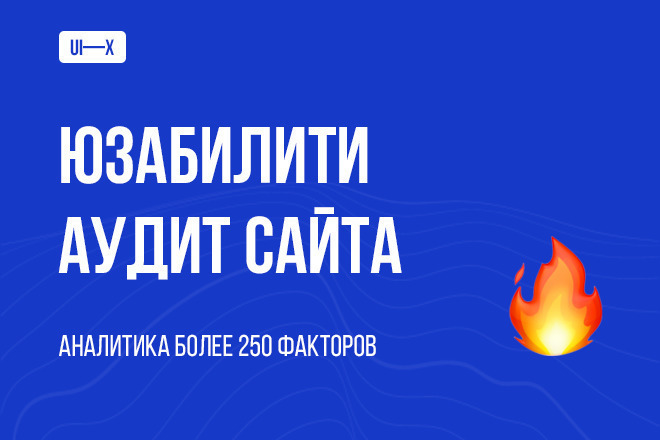 UI—X

ЮЗАБИЛИТИ АУДИТ САЙТА

АНАЛИТИКА БОЛЕЕ 250 ФАКТОРОВ